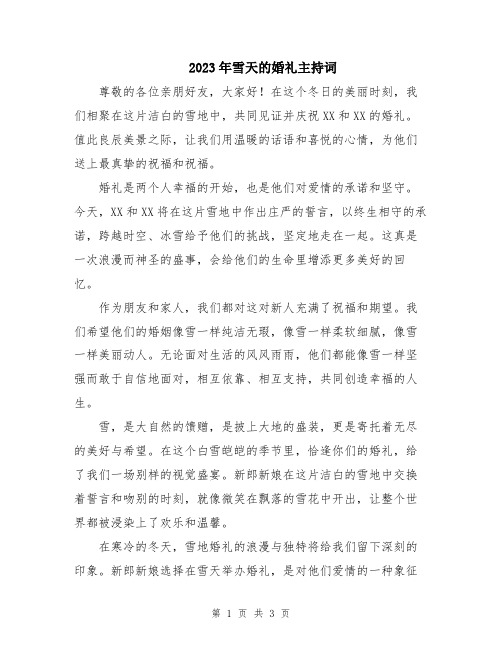 2023年雪天的婚礼主持词

尊敬的各位亲朋好友，大家好！在这个冬日的美丽时刻，我们相聚在这片洁白的雪地中，共同见证并庆祝XX和XX的婚礼。值此良辰美景之际，让我们用温暖的话语和喜悦的心情，为他们送上最真挚的祝福和祝福。

婚礼是两个人幸福的开始，也是他们对爱情的承诺和坚守。今天，XX和XX将在这片雪地中作出庄严的誓言，以终生相守的承诺，跨越时空、冰雪给予他们的挑战，坚定地走在一起。这真是一次浪漫而神圣的盛事，会给他们的生命里增添更多美好的回忆。

作为朋友和家人，我们都对这对新人充满了祝福和期望。我们希望他们的婚姻像雪一样纯洁无瑕，像雪一样柔软细腻，像雪一样美丽动人。无论面对生活的风风雨雨，他们都能像雪一样坚强而敢于自信地面对，相互依靠、相互支持，共同创造幸福的人生。

雪，是大自然的馈赠，是披上大地的盛装，更是寄托着无尽的美好与希望。在这个白雪皑皑的季节里，恰逢你们的婚礼，给了我们一场别样的视觉盛宴。新郎新娘在这片洁白的雪地中交换着誓言和吻别的时刻，就像微笑在飘落的雪花中开出，让整个世界都被浸染上了欢乐和温馨。

在寒冷的冬天，雪地婚礼的浪漫与独特将给我们留下深刻的印象。新郎新娘选择在雪天举办婚礼，是对他们爱情的一种象征

第 1 页 共 3 页